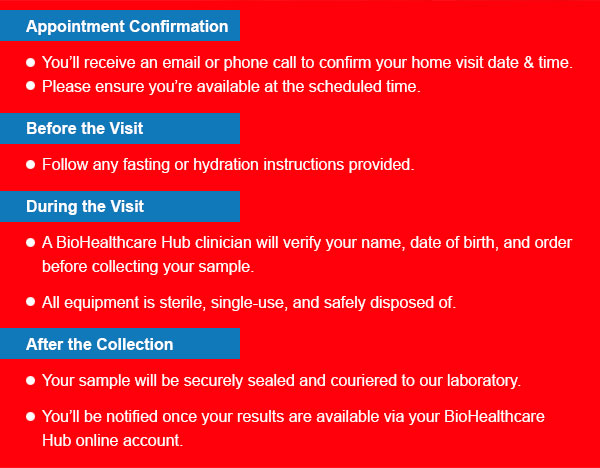 Appointment Confirmation

• You'll receive an email or phone call to confirm your home visit date & time.
• Please ensure you're available at the scheduled time.

Before the Visit

• Follow any fasting or hydration instructions provided.

During the Visit

• A BioHealthcare Hub clinician will verify your name, date of birth, and order before collecting your sample.

• All equipment is sterile, single-use, and safely disposed of.

After the Collection

• Your sample will be securely sealed and couriered to our laboratory.

• You'll be notified once your results are available via your BioHealthcare Hub online account.